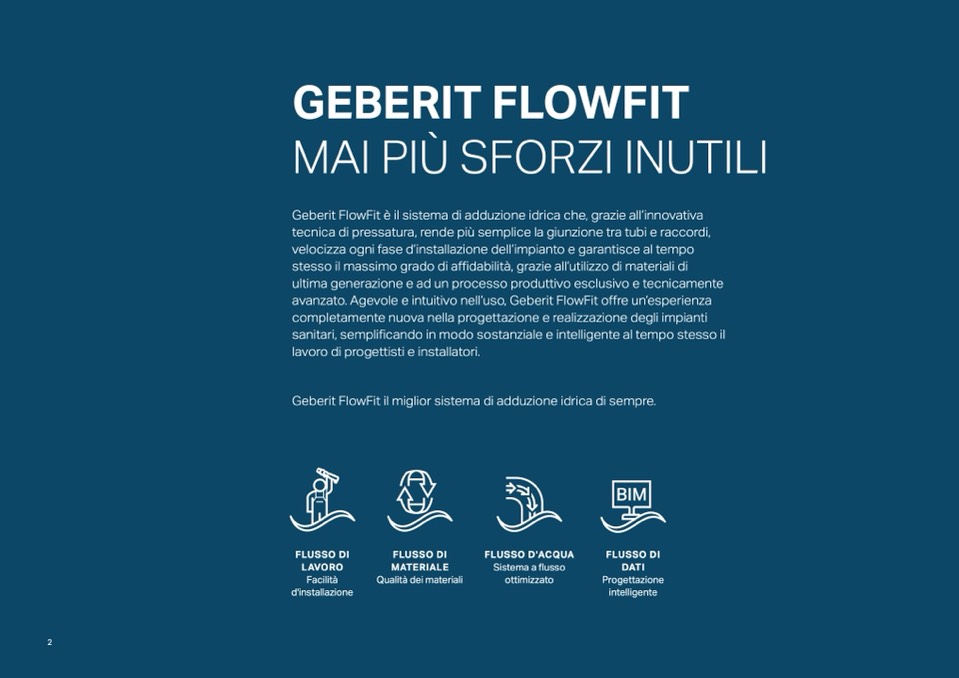 GEBERIT FLOWFIT
MAI PIÙ SFORZI INUTILI

Geberit FlowFit è il sistema di adduzione idrica che, grazie all'innovativa tecnica di pressatura, rende più semplice la giunzione tra tubi e raccordi, velocizza ogni fase d'installazione dell'impianto e garantisce al tempo stesso il massimo grado di affidabilità, grazie all'utilizzo di materiali di ultima generazione e ad un processo produttivo esclusivo e tecnicamente avanzato. Agevole e intuitivo nell'uso, Geberit FlowFit offre un'esperienza completamente nuova nella progettazione e realizzazione degli impianti sanitari, semplificando in modo sostanziale e intelligente al tempo stesso il lavoro di progettisti e installatori.

Geberit FlowFit il miglior sistema di adduzione idrica di sempre.

BIM

FLUSSO DI LAVORO
Facilità d'installazione

FLUSSO DI MATERIALE
Qualità dei materiali

FLUSSO D'ACQUA
Sistema a flusso ottimizzato

FLUSSO DI DATI
Progettazione intelligente

2